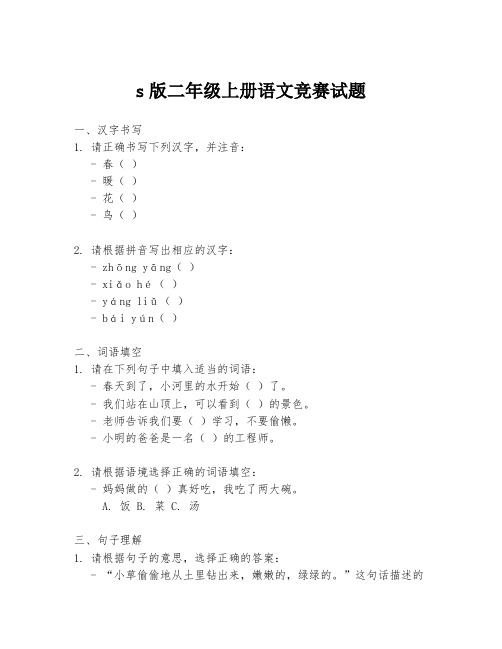 s 版二年级上册语文竞赛试题

一、汉字书写
1. 请正确书写下列汉字，并注音：
- 春（ ）
- 暖（ ）
- 花（ ）
- 鸟（ ）

2. 请根据拼音写出相应的汉字：
- zhōng yāng（ ）
- xiǎo hé（ ）
- yáng liǔ（ ）
- bái yún（ ）

二、词语填空
1. 请在下列句子中填入适当的词语：
- 春天到了，小河里的水开始（ ）了。
- 我们站在山顶上，可以看到（ ）的景色。
- 老师告诉我们要（ ）学习，不要偷懒。
- 小明的爸爸是一名（ ）的工程师。

2. 请根据语境选择正确的词语填空：
- 妈妈做的（ ）真好吃，我吃了两大碗。
A. 饭 B. 菜 C. 汤

三、句子理解
1. 请根据句子的意思，选择正确的答案：
- “小草偷偷地从土里钻出来，嫩嫩的，绿绿的。”这句话描述的